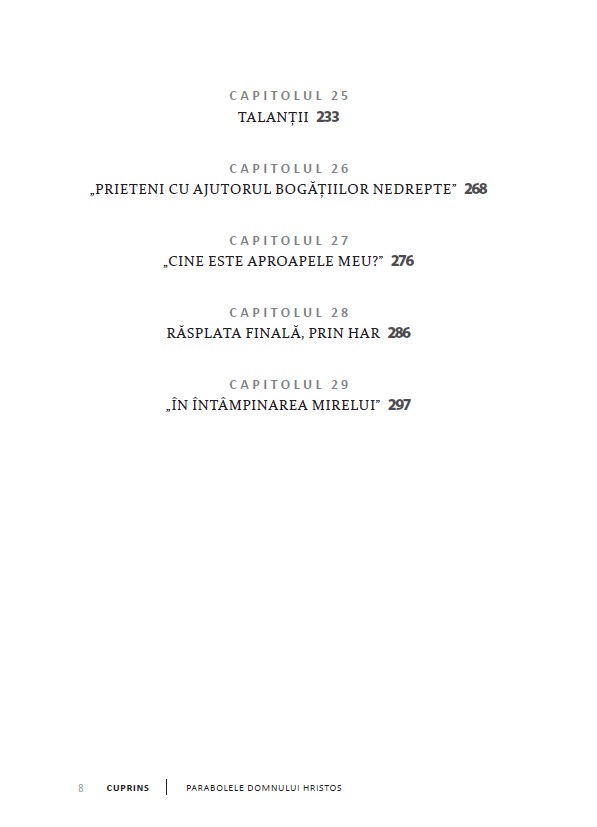 CAPITOLUL 25
TALANȚII 233

CAPITOLUL 26
„PRIETENI CU AJUTORUL BOGĂȚIILOR NEDREPTE” 268

CAPITOLUL 27
„CINE ESTE APROAPELE MEU?” 276

CAPITOLUL 28
RĂSPLATA FINALĂ, PRIN HAR 286

CAPITOLUL 29
„ÎN ÎNTÂMPINAREA MIRELUI” 297

8 CUPRINS | PARABOLELE DOMNULUI HRISTOS